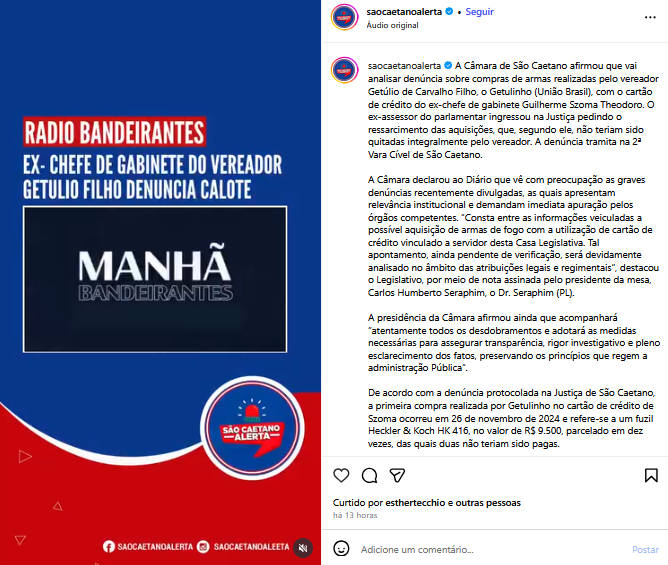 RADIO BANDEIRANTES
EX- CHEFE DE GABINETE DO VEREADOR GETULIO FILHO DENUNCIA CALOTE

MANHÃ
BANDEIRANTES

SÃO CAETANO ALERTA

SAOCAETANOALERTA SAOCAETANOALEETA

saocaetanoalerta • Seguir
Áudio original

saocaetanoalerta A Câmara de São Caetano afirmou que vai analisar denúncia sobre compras de armas realizadas pelo vereador Getúlio de Carvalho Filho, o Getulinho (União Brasil), com o cartão de crédito do ex-chefe de gabinete Guilherme Szoma Theodoro. O ex-assessor do parlamentar ingressou na Justiça pedindo o ressarcimento das aquisições, que, segundo ele, não teriam sido quitadas integralmente pelo vereador. A denúncia tramita na 2ª Vara Cível de São Caetano.

A Câmara declarou ao Diário que vê com preocupação as graves denúncias recentemente divulgadas, as quais apresentam relevância institucional e demandam imediata apuração pelos órgãos competentes. "Consta entre as informações veiculadas a possível aquisição de armas de fogo com a utilização de cartão de crédito vinculado a servidor desta Casa Legislativa. Tal apontamento, ainda pendente de verificação, será devidamente analisado no âmbito das atribuições legais e regimentais", destacou o Legislativo, por meio de nota assinada pelo presidente da mesa, Carlos Humberto Seraphim, o Dr. Seraphim (PL).

A presidência da Câmara afirmou ainda que acompanhará "atentamente todos os desdobramentos e adotará as medidas necessárias para assegurar transparência, rigor investigativo e pleno esclarecimento dos fatos, preservando os princípios que regem a administração Pública".

De acordo com a denúncia protocolada na Justiça de São Caetano, a primeira compra realizada por Getulinho no cartão de crédito de Szoma ocorreu em 26 de novembro de 2024 e refere-se a um fuzil Heckler & Koch HK 416, no valor de R$ 9.500, parcelado em dez vezes, das quais duas não teriam sido pagas.

Curtido por esthertecchio e outras pessoas
há 13 horas

Adicione um comentário...
Postar